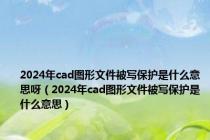 2024年cad图形文件被写保护是什么意思呀（2024年cad图形文件被写保护是什么意思）